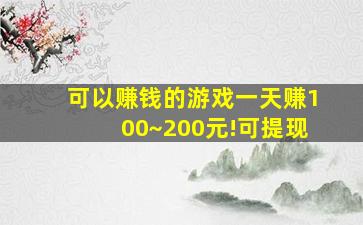 可以赚钱的游戏一天赚100~200元!可提现